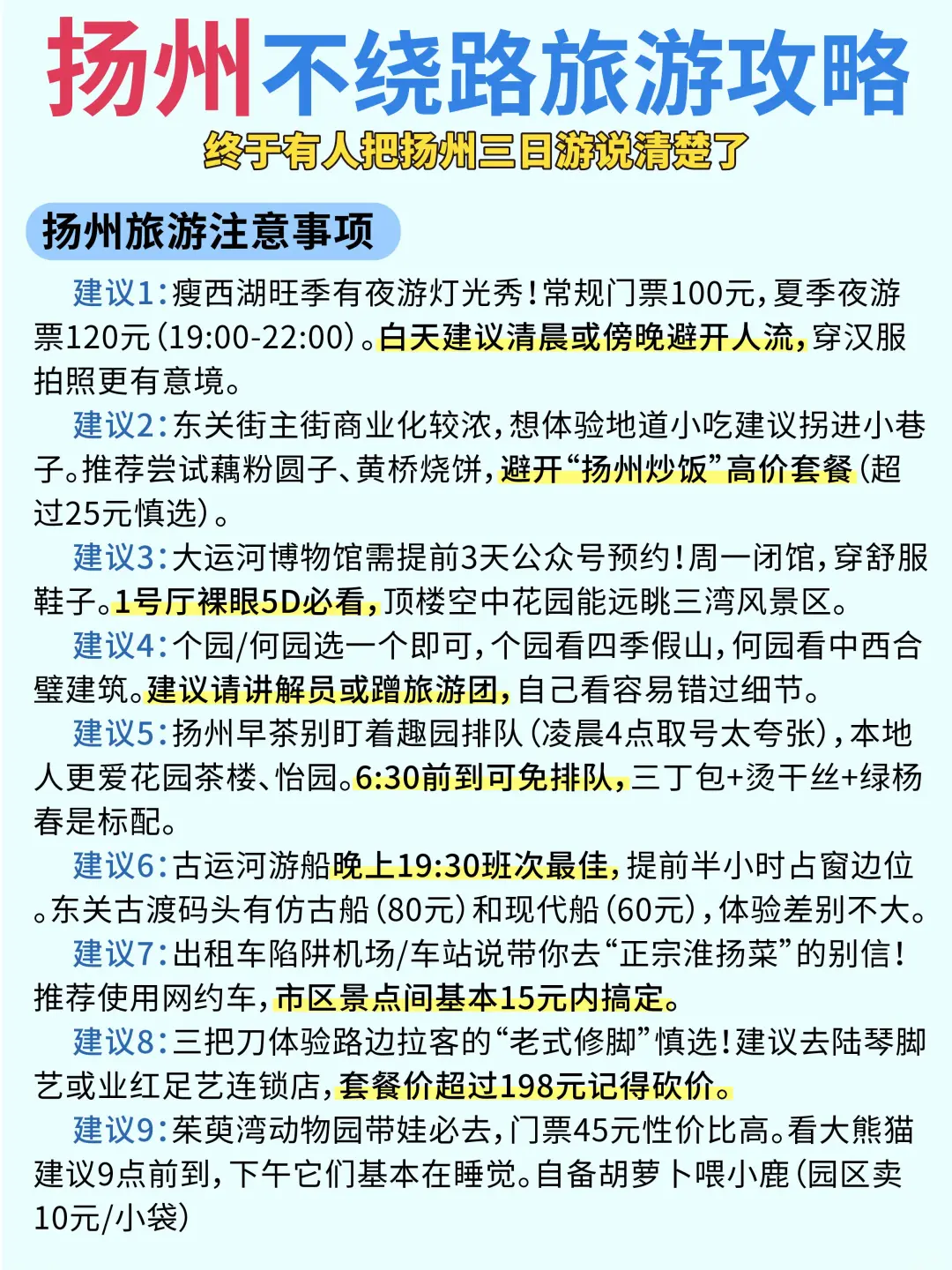 扬州不绕路旅游攻略
终于有人把扬州三日游说清楚了

扬州旅游注意事项

建议1:瘦西湖旺季有夜游灯光秀!常规门票100元,夏季夜游票120元(19:00-22:00)。白天建议清晨或傍晚避开人流,穿汉服拍照更有意境。

建议2:东关街主街商业化较浓,想体验地道小吃建议拐进小巷子。推荐尝试藕粉圆子、黄桥烧饼,避开“扬州炒饭”高价套餐(超过25元慎选)。

建议3:大运河博物馆需提前3天公众号预约!周一闭馆,穿舒服鞋子。1号厅裸眼5D必看,顶楼空中花园能远眺三湾风景区。

建议4:个园/何园选一个即可,个园看四季假山,何园看中西合璧建筑。建议请讲解员或蹭旅游团,自己看容易错过细节。

建议5:扬州早茶别盯着趣园排队(凌晨4点取号太夸张),本地人更爱花园茶楼、怡园。6:30前到可免排队,三丁包+烫干丝+绿杨春是标配。

建议6:古运河游船晚上19:30班次最佳,提前半小时占窗边位。东关古渡码头有仿古船(80元)和现代船(60元),体验差别不大。

建议7:出租车陷阱机场/车站说带你去“正宗淮扬菜”的别信!推荐使用网约车,市区景点间基本15元内搞定。

建议8:三把刀体验路边拉客的“老式修脚”慎选!建议去陆琴脚艺或业红足艺连锁店,套餐价超过198元记得砍价。

建议9:茱萸湾动物园带娃必去,门票45元性价比高。看大熊猫建议9点前到,下午它们基本在睡觉。自备胡萝卜喂小鹿(园区卖10元/小袋)